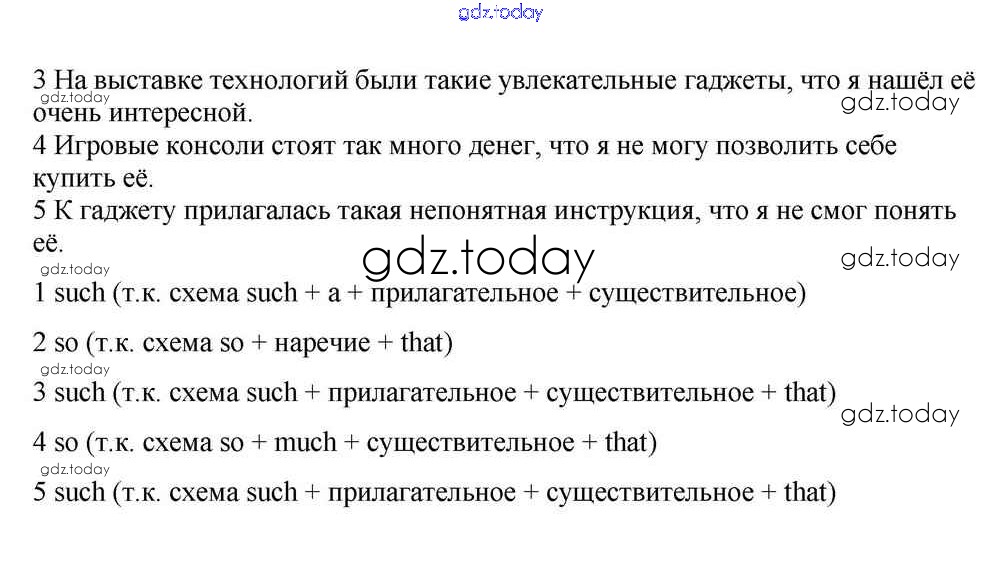 3 На выставке технологий были такие увлекательные гаджеты, что я нашёл её очень интересной.
4 Игровые консоли стоят так много денег, что я не могу позволить себе купить её.
5 К гаджету прилагалась такая непонятная инструкция, что я не смог понять её.

1 such (т.к. схема such + a + прилагательное + существительное)

2 so (т.к. схема so + наречие + that)

3 such (т.к. схема such + прилагательное + существительное + that)

4 so (т.к. схема so + much + существительное + that)

5 such (т.к. схема such + прилагательное + существительное + that)

gdz.today